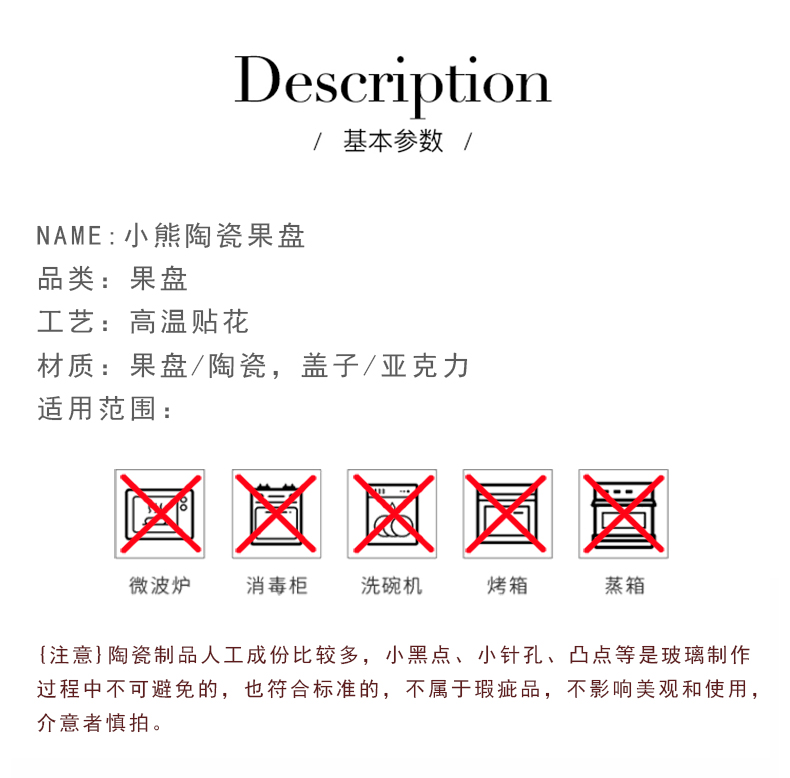 Description

/ 基本参数 /

NAME：小熊陶瓷果盘
品类：果盘
工艺：高温贴花
材质：果盘/陶瓷，盖子/亚克力
适用范围：

微波炉　消毒柜　洗碗机　烤箱　蒸箱

{注意}陶瓷制品人工成份比较多，小黑点、小针孔、凸点等是玻璃制作过程中不可避免的，也符合标准的，不属于瑕疵品，不影响美观和使用，介意者慎拍。